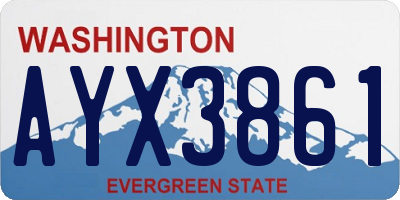 WASHINGTON

AYX3861

EVERGREEN STATE